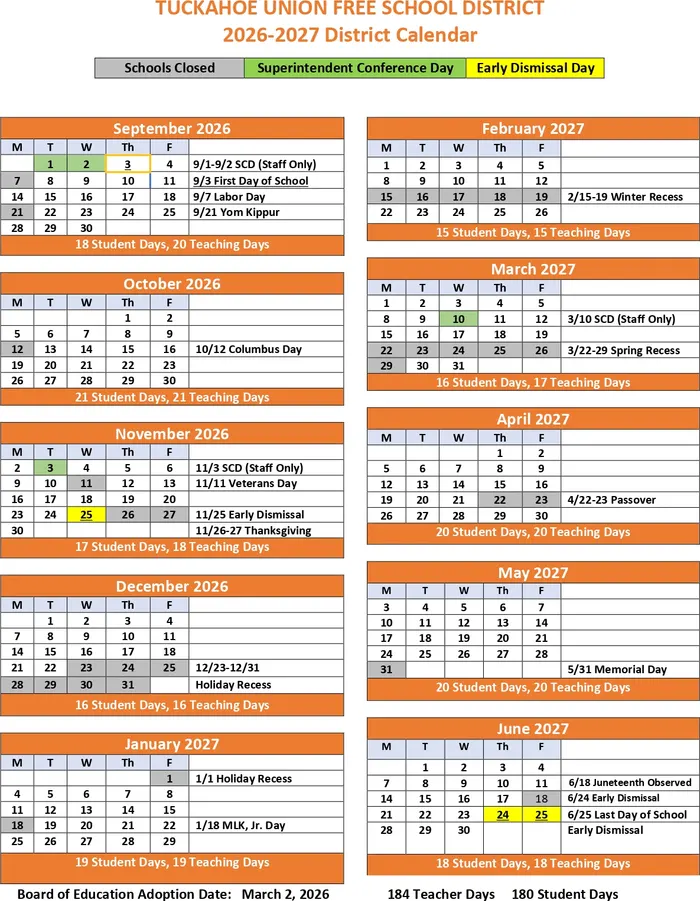 TUCKAHOE UNION FREE SCHOOL DISTRICT
2026-2027 District Calendar

| Schools Closed | Superintendent Conference Day | Early Dismissal Day |
|---|---|---|

September 2026

| M | T | W | Th | F | |
|---|---|---|---|---|---|
| | 1 | 2 | 3 | 4 | 9/1-9/2 SCD (Staff Only) |
| 7 | 8 | 9 | 10 | 11 | 9/3 First Day of School |
| 14 | 15 | 16 | 17 | 18 | 9/7 Labor Day |
| 21 | 22 | 23 | 24 | 25 | 9/21 Yom Kippur |
| 28 | 29 | 30 | | | |

18 Student Days, 20 Teaching Days

October 2026

| M | T | W | Th | F | |
|---|---|---|---|---|---|
| | | | 1 | 2 | |
| 5 | 6 | 7 | 8 | 9 | |
| 12 | 13 | 14 | 15 | 16 | 10/12 Columbus Day |
| 19 | 20 | 21 | 22 | 23 | |
| 26 | 27 | 28 | 29 | 30 | |

21 Student Days, 21 Teaching Days

November 2026

| M | T | W | Th | F | |
|---|---|---|---|---|---|
| 2 | 3 | 4 | 5 | 6 | 11/3 SCD (Staff Only) |
| 9 | 10 | 11 | 12 | 13 | 11/11 Veterans Day |
| 16 | 17 | 18 | 19 | 20 | |
| 23 | 24 | 25 | 26 | 27 | 11/25 Early Dismissal |
| 30 | | | | | 11/26-27 Thanksgiving |

17 Student Days, 18 Teaching Days

December 2026

| M | T | W | Th | F | |
|---|---|---|---|---|---|
| | 1 | 2 | 3 | 4 | |
| 7 | 8 | 9 | 10 | 11 | |
| 14 | 15 | 16 | 17 | 18 | |
| 21 | 22 | 23 | 24 | 25 | 12/23-12/31 |
| 28 | 29 | 30 | 31 | | Holiday Recess |

16 Student Days, 16 Teaching Days

January 2027

| M | T | W | Th | F | |
|---|---|---|---|---|---|
| | | | | 1 | 1/1 Holiday Recess |
| 4 | 5 | 6 | 7 | 8 | |
| 11 | 12 | 13 | 14 | 15 | |
| 18 | 19 | 20 | 21 | 22 | 1/18 MLK, Jr. Day |
| 25 | 26 | 27 | 28 | 29 | |

19 Student Days, 19 Teaching Days

February 2027

| M | T | W | Th | F | |
|---|---|---|---|---|---|
| 1 | 2 | 3 | 4 | 5 | |
| 8 | 9 | 10 | 11 | 12 | |
| 15 | 16 | 17 | 18 | 19 | 2/15-19 Winter Recess |
| 22 | 23 | 24 | 25 | 26 | |

15 Student Days, 15 Teaching Days

March 2027

| M | T | W | Th | F | |
|---|---|---|---|---|---|
| 1 | 2 | 3 | 4 | 5 | |
| 8 | 9 | 10 | 11 | 12 | 3/10 SCD (Staff Only) |
| 15 | 16 | 17 | 18 | 19 | |
| 22 | 23 | 24 | 25 | 26 | 3/22-29 Spring Recess |
| 29 | 30 | 31 | | | |

16 Student Days, 17 Teaching Days

April 2027

| M | T | W | Th | F | |
|---|---|---|---|---|---|
| | | | 1 | 2 | |
| 5 | 6 | 7 | 8 | 9 | |
| 12 | 13 | 14 | 15 | 16 | |
| 19 | 20 | 21 | 22 | 23 | 4/22-23 Passover |
| 26 | 27 | 28 | 29 | 30 | |

20 Student Days, 20 Teaching Days

May 2027

| M | T | W | Th | F | |
|---|---|---|---|---|---|
| 3 | 4 | 5 | 6 | 7 | |
| 10 | 11 | 12 | 13 | 14 | |
| 17 | 18 | 19 | 20 | 21 | |
| 24 | 25 | 26 | 27 | 28 | |
| 31 | | | | | 5/31 Memorial Day |

20 Student Days, 20 Teaching Days

June 2027

| M | T | W | Th | F | |
|---|---|---|---|---|---|
| | 1 | 2 | 3 | 4 | |
| 7 | 8 | 9 | 10 | 11 | 6/18 Juneteenth Observed |
| 14 | 15 | 16 | 17 | 18 | 6/24 Early Dismissal |
| 21 | 22 | 23 | 24 | 25 | 6/25 Last Day of School |
| 28 | 29 | 30 | | | Early Dismissal |

18 Student Days, 18 Teaching Days

Board of Education Adoption Date: March 2, 2026 184 Teacher Days 180 Student Days